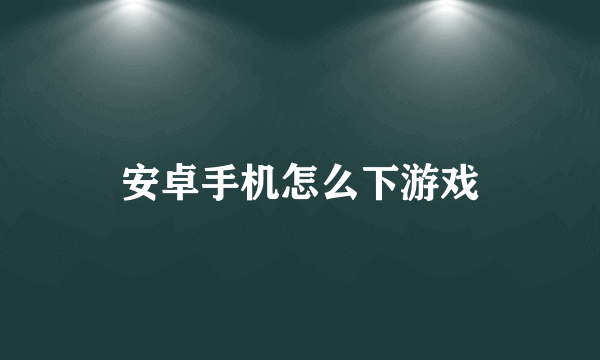 安卓手机怎么下游戏